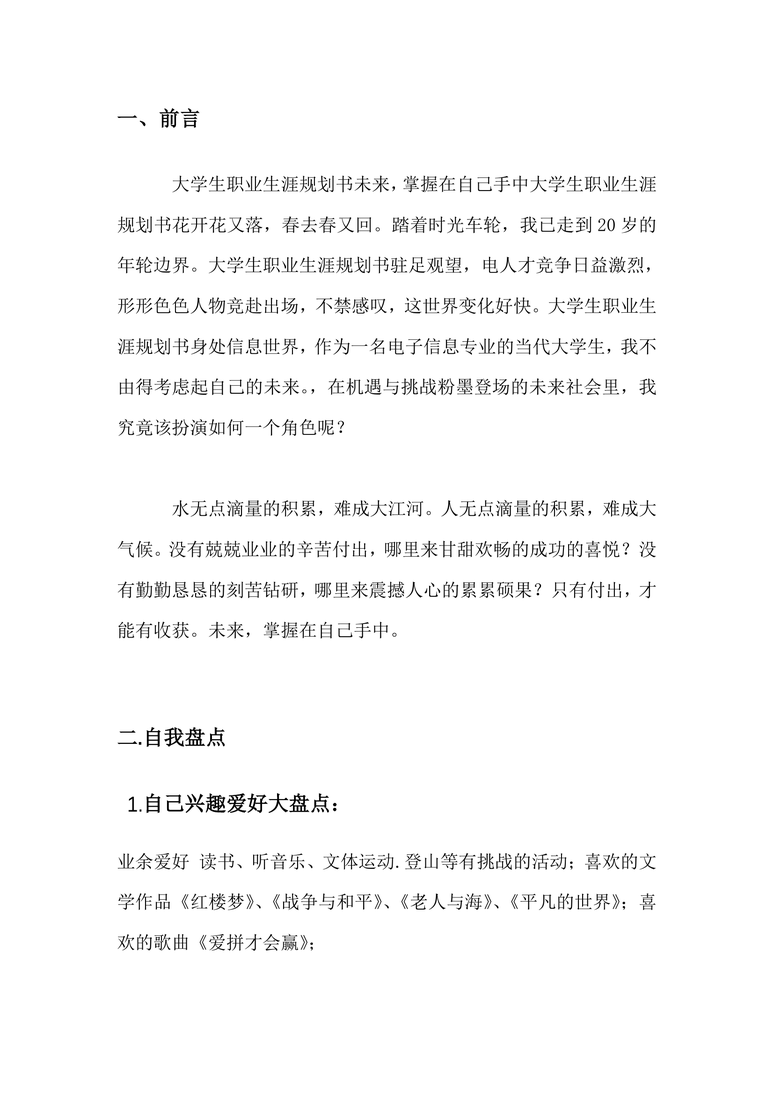 一、前言

大学生职业生涯规划书未来，掌握在自己手中大学生职业生涯规划书花开花又落，春去春又回。踏着时光车轮，我已走到 20 岁的年轮边界。大学生职业生涯规划书驻足观望，电人才竞争日益激烈，形形色色人物竞赴出场，不禁感叹，这世界变化好快。大学生职业生涯规划书身处信息世界，作为一名电子信息专业的当代大学生，我不由得考虑起自己的未来。，在机遇与挑战粉墨登场的未来社会里，我究竟该扮演如何一个角色呢？

水无点滴量的积累，难成大江河。人无点滴量的积累，难成大气候。没有兢兢业业的辛苦付出，哪里来甘甜欢畅的成功的喜悦？没有勤勤恳恳的刻苦钻研，哪里来震撼人心的累累硕果？只有付出，才能有收获。未来，掌握在自己手中。

二.自我盘点

1.自己兴趣爱好大盘点：

业余爱好 读书、听音乐、文体运动.登山等有挑战的活动；喜欢的文学作品《红楼梦》、《战争与和平》、《老人与海》、《平凡的世界》；喜欢的歌曲《爱拼才会赢》；